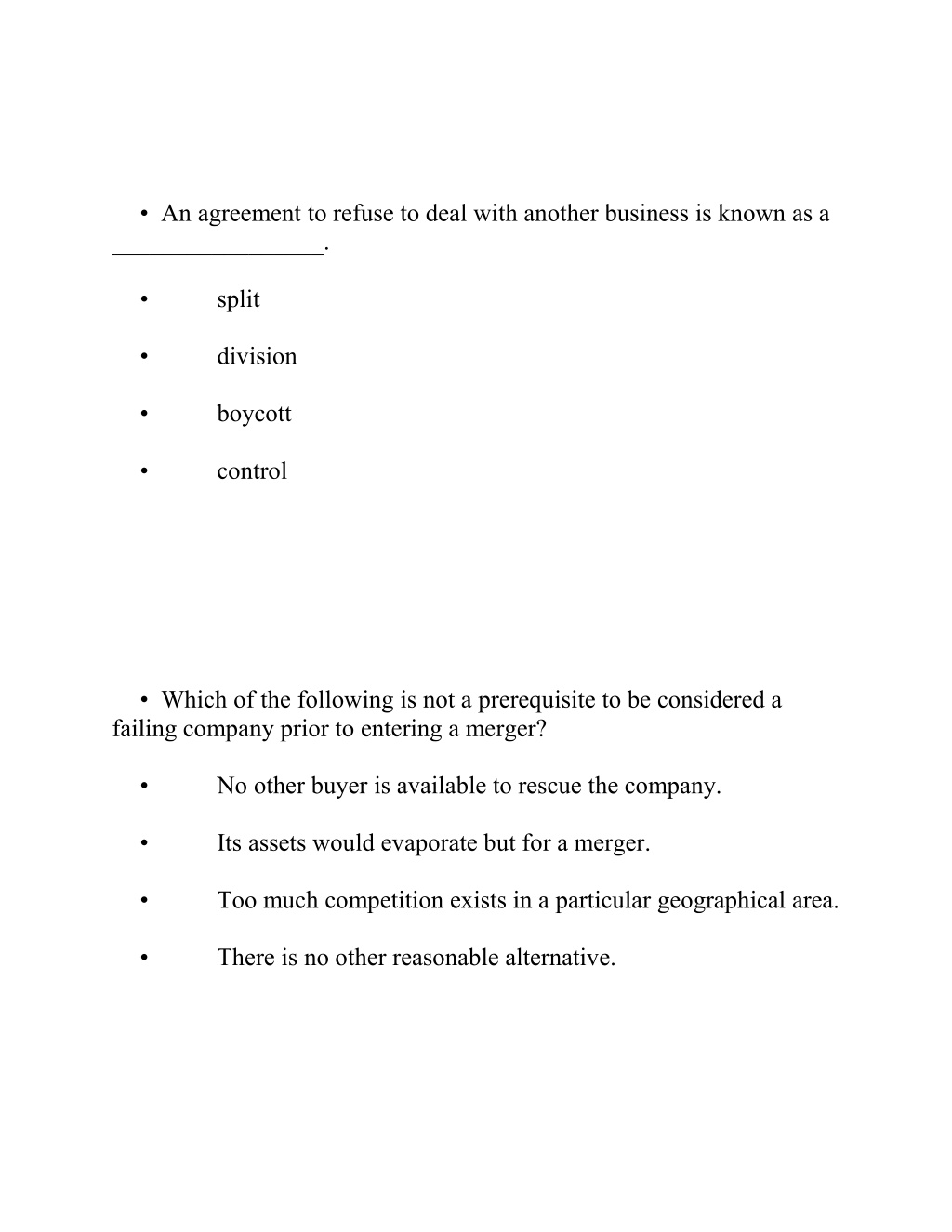 • An agreement to refuse to deal with another business is known as a _________________.

• split

• division

• boycott

• control

• Which of the following is not a prerequisite to be considered a failing company prior to entering a merger?

• No other buyer is available to rescue the company.

• Its assets would evaporate but for a merger.

• Too much competition exists in a particular geographical area.

• There is no other reasonable alternative.